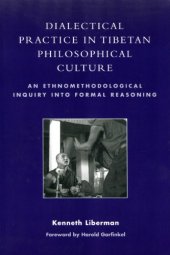 DIALECTICAL PRACTICE IN TIBETAN PHILOSOPHICAL CULTURE

AN ETHNOMETHODOLOGICAL INQUIRY INTO FORMAL REASONING

Kenneth Liberman

Foreword by Harold Garfinkel